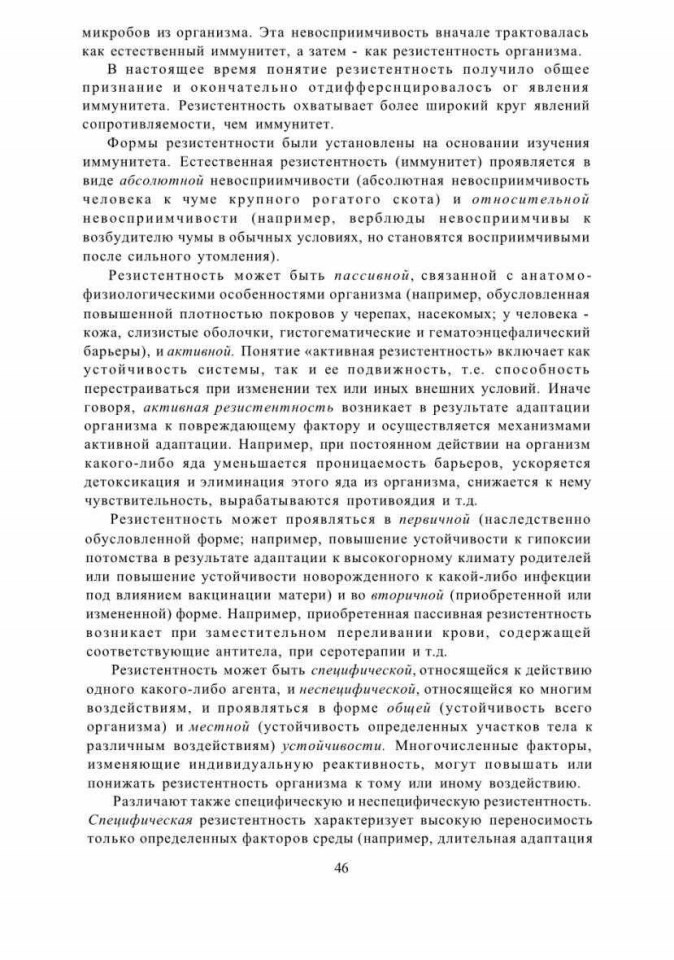 микробов из организма. Эта невосприимчивость вначале трактовалась как естественный иммунитет, а затем - как резистентность организма.

В настоящее время понятие резистентность получило общее признание и окончательно отдифференцировалось от явления иммунитета. Резистентность охватывает более широкий круг явлений сопротивляемости, чем иммунитет.

Формы резистентности были установлены на основании изучения иммунитета. Естественная резистентность (иммунитет) проявляется в виде абсолютной невосприимчивости (абсолютная невосприимчивость человека к чуме крупного рогатого скота) и относительной невосприимчивости (например, верблюды невосприимчивы к возбудителю чумы в обычных условиях, но становятся восприимчивыми после сильного утомления).

Резистентность может быть пассивной, связанной с анатомо-физиологическими особенностями организма (например, обусловленная повышенной плотностью покровов у черепах, насекомых; у человека - кожа, слизистые оболочки, гистогематические и гематоэнцефалический барьеры), и активной. Понятие «активная резистентность» включает как устойчивость системы, так и ее подвижность, т.е. способность перестраиваться при изменении тех или иных внешних условий. Иначе говоря, активная резистентность возникает в результате адаптации организма к повреждающему фактору и осуществляется механизмами активной адаптации. Например, при постоянном действии на организм какого-либо яда уменьшается проницаемость барьеров, ускоряется детоксикация и элиминация этого яда из организма, снижается к нему чувствительность, вырабатываются противоядия и т.д.

Резистентность может проявляться в первичной (наследственно обусловленной форме; например, повышение устойчивости к гипоксии потомства в результате адаптации к высокогорному климату родителей или повышение устойчивости новорожденного к какой-либо инфекции под влиянием вакцинации матери) и во вторичной (приобретенной или измененной) форме. Например, приобретенная пассивная резистентность возникает при заместительном переливании крови, содержащей соответствующие антитела, при серотерапии и т.д.

Резистентность может быть специфической, относящейся к действию одного какого-либо агента, и неспецифической, относящейся ко многим воздействиям, и проявляться в форме общей (устойчивость всего организма) и местной (устойчивость определенных участков тела к различным воздействиям) устойчивости. Многочисленные факторы, изменяющие индивидуальную реактивность, могут повышать или понижать резистентность организма к тому или иному воздействию.

Различают также специфическую и неспецифическую резистентность. Специфическая резистентность характеризует высокую переносимость только определенных факторов среды (например, длительная адаптация

46